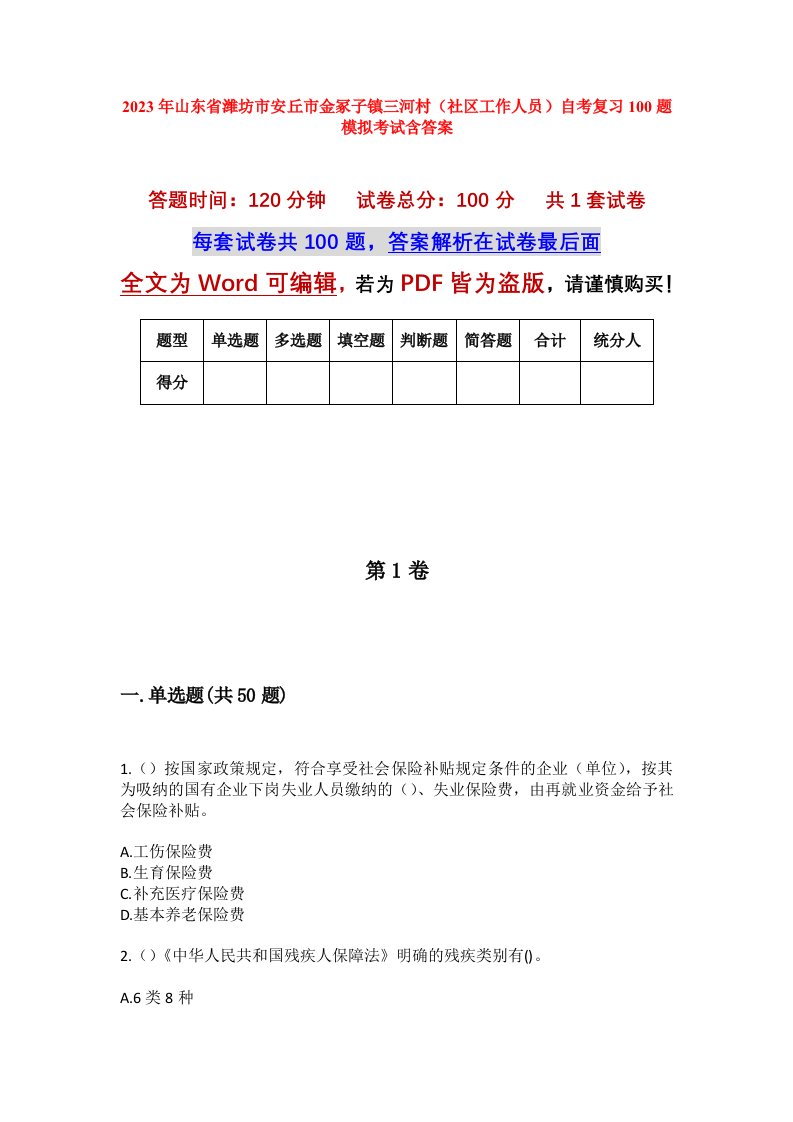 2023年山东省潍坊市安丘市金冢子镇三河村（社区工作人员）自考复习100题模拟考试含答案

答题时间：120分钟　试卷总分：100分　共1套试卷

每套试卷共100题，答案解析在试卷最后面

全文为Word可编辑，若为PDF皆为盗版，请谨慎购买！

| 题型 | 单选题 | 多选题 | 填空题 | 判断题 | 简答题 | 合计 | 统分人 |
|---|---|---|---|---|---|---|---|
| 得分 | | | | | | | |

第1卷

一.单选题(共50题)

1.（）按国家政策规定，符合享受社会保险补贴规定条件的企业（单位），按其为吸纳的国有企业下岗失业人员缴纳的（）、失业保险费，由再就业资金给予社会保险补贴。

A.工伤保险费
B.生育保险费
C.补充医疗保险费
D.基本养老保险费

2.（）《中华人民共和国残疾人保障法》明确的残疾类别有()。

A.6类8种